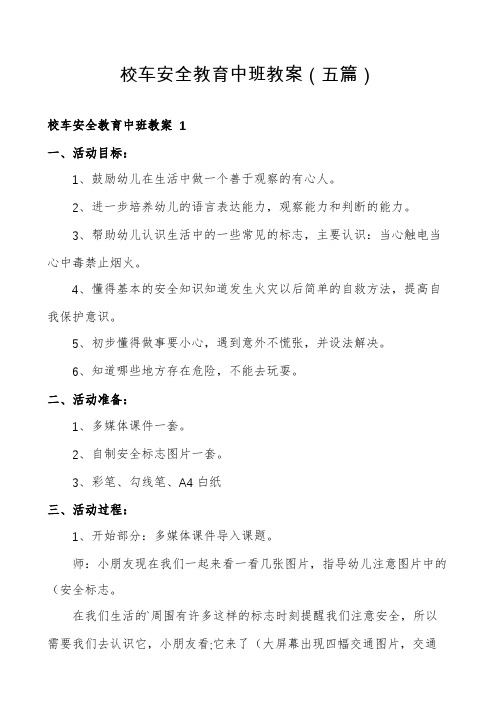 校车安全教育中班教案（五篇）

校车安全教育中班教案 1

一、活动目标：

1、鼓励幼儿在生活中做一个善于观察的有心人。

2、进一步培养幼儿的语言表达能力，观察能力和判断的能力。

3、帮助幼儿认识生活中的一些常见的标志，主要认识：当心触电当心中毒禁止烟火。

4、懂得基本的安全知识知道发生火灾以后简单的自救方法，提高自我保护意识。

5、初步懂得做事要小心，遇到意外不慌张，并设法解决。

6、知道哪些地方存在危险，不能去玩耍。

二、活动准备：

1、多媒体课件一套。

2、自制安全标志图片一套。

3、彩笔、勾线笔、A4 白纸

三、活动过程：

1、开始部分：多媒体课件导入课题。

师：小朋友现在我们一起来看一看几张图片，指导幼儿注意图片中的（安全标志。

在我们生活的`周围有许多这样的标志时刻提醒我们注意安全，所以需要我们去认识它，小朋友看;它来了（大屏幕出现四幅交通图片，交通